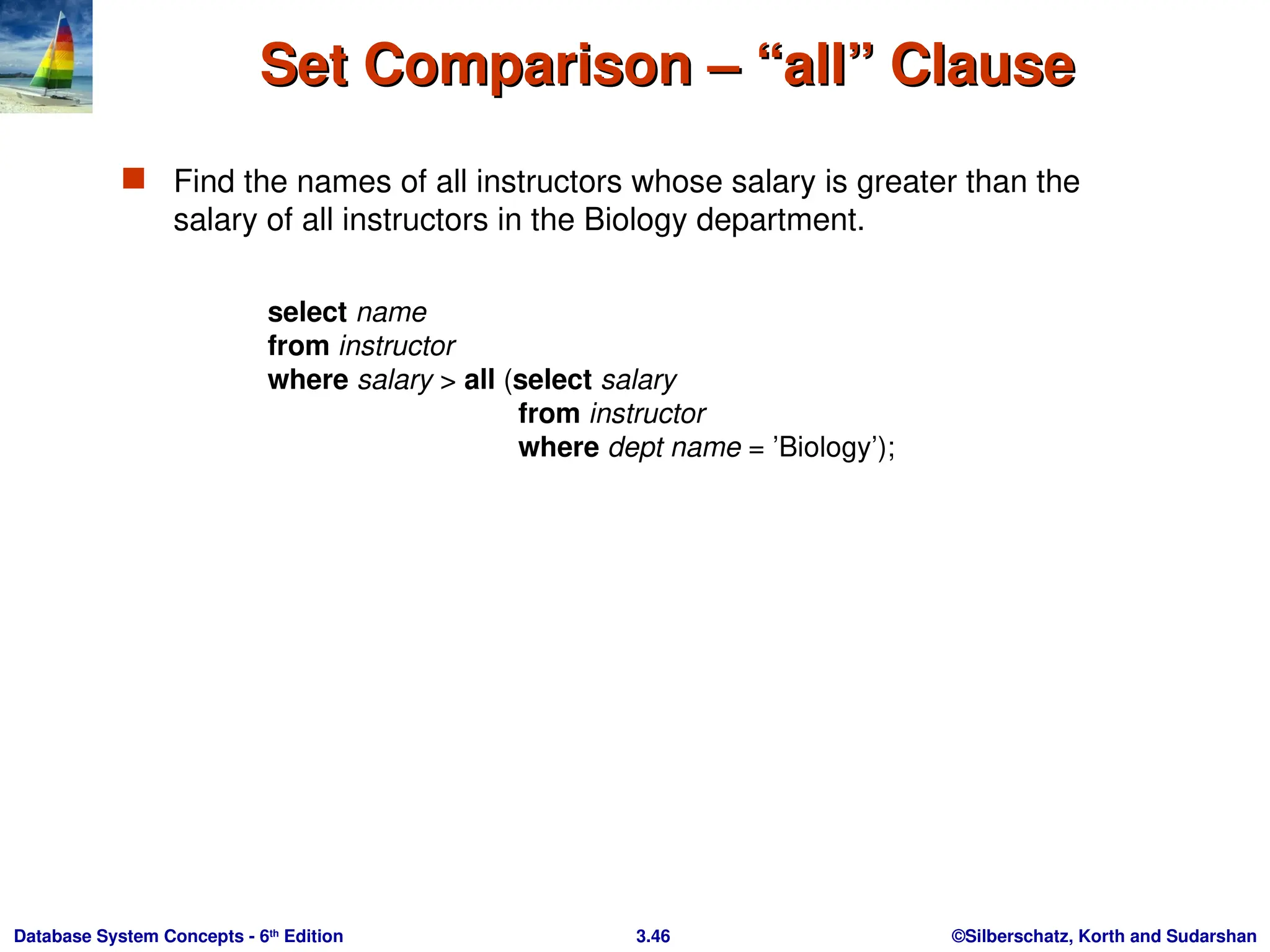 Set Comparison – “all” Clause

Find the names of all instructors whose salary is greater than the salary of all instructors in the Biology department.

select name
from instructor
where salary > all (select salary
from instructor
where dept name = ’Biology’);

Database System Concepts - 6th Edition
3.46
©Silberschatz, Korth and Sudarshan